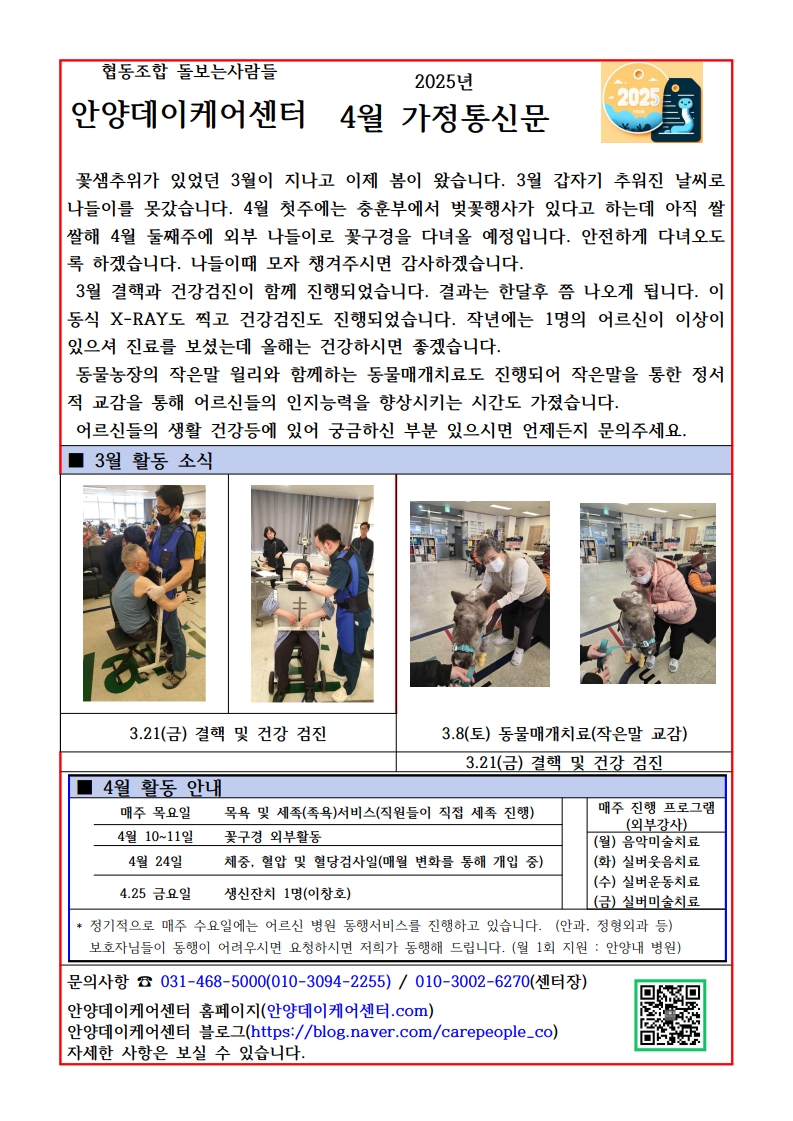 협동조합 돌보는사람들

2025년

안양데이케어센터 4월 가정통신문

꽃샘추위가 있었던 3월이 지나고 이제 봄이 왔습니다. 3월 갑자기 추워진 날씨로 나들이를 못갔습니다. 4월 첫주에는 충훈부에서 벚꽃행사가 있다고 하는데 아직 쌀쌀해 4월 둘째주에 외부 나들이로 꽃구경을 다녀올 예정입니다. 안전하게 다녀오도록 하겠습니다. 나들이때 모자 챙겨주시면 감사하겠습니다.

3월 결핵과 건강검진이 함께 진행되었습니다. 결과는 한달후 쯤 나오게 됩니다. 이동식 X-RAY도 찍고 건강검진도 진행되었습니다. 작년에는 1명의 어르신이 이상이 있으셔 진료를 보셨는데 올해는 건강하시면 좋겠습니다.

동물농장의 작은말 윌리와 함께하는 동물매개치료도 진행되어 작은말을 통한 정서적 교감을 통해 어르신들의 인지능력을 향상시키는 시간도 가졌습니다.

어르신들의 생활 건강등에 있어 궁금하신 부분 있으시면 언제든지 문의주세요.

■ 3월 활동 소식

3.21(금) 결핵 및 건강 검진

3.8(토) 동물매개치료(작은말 교감)

3.21(금) 결핵 및 건강 검진

■ 4월 활동 안내

매주 목요일 목욕 및 세족(족욕)서비스(직원들이 직접 세족 진행)
4월 10~11일 꽃구경 외부활동
4월 24일 체중, 혈압 및 혈당검사일(매월 변화를 통해 개입 중)
4.25 금요일 생신잔치 1명(이창호)

매주 진행 프로그램
(외부강사)
(월) 음악미술치료
(화) 실버웃음치료
(수) 실버운동치료
(금) 실버미술치료

* 정기적으로 매주 수요일에는 어르신 병원 동행서비스를 진행하고 있습니다. (안과, 정형외과 등) 보호자님들이 동행이 어려우시면 요청하시면 저희가 동행해 드립니다. (월 1회 지원 : 안양내 병원)

문의사항 ☎ 031-468-5000(010-3094-2255) / 010-3002-6270(센터장)
안양데이케어센터 홈페이지(안양데이케어센터.com)
안양데이케어센터 블로그(https://blog.naver.com/carepeople_co)
자세한 사항은 보실 수 있습니다.